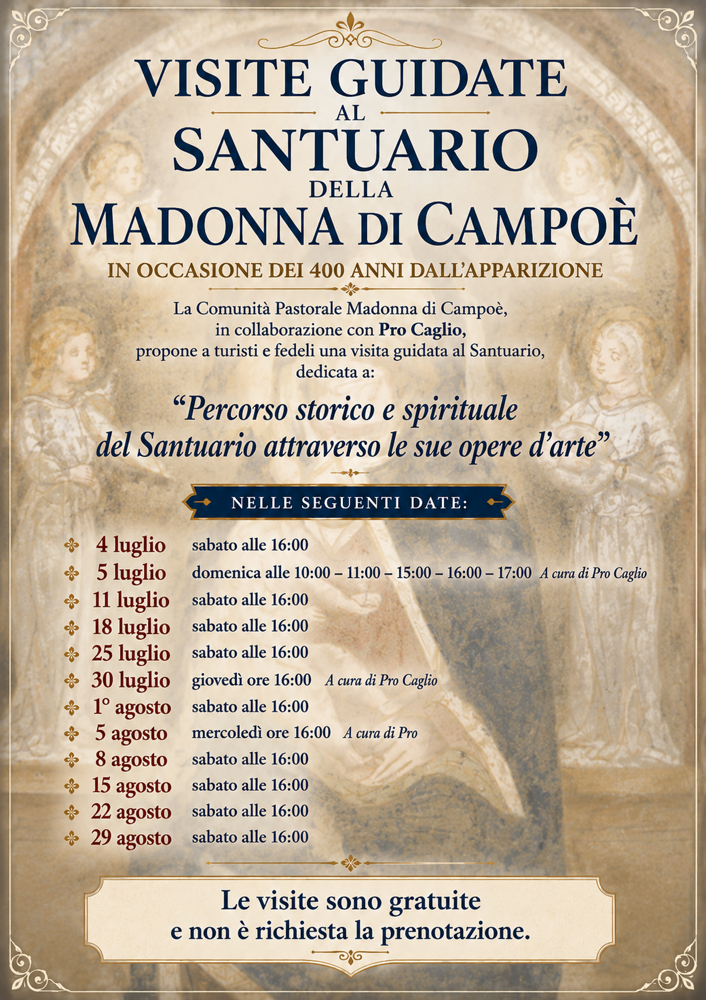 VISITE GUIDATE
AL
SANTUARIO
DELLA
MADONNA DI CAMPOÈ

IN OCCASIONE DEI 400 ANNI DALL'APPARIZIONE

La Comunità Pastorale Madonna di Campoè, in collaborazione con Pro Caglio, propone a turisti e fedeli una visita guidata al Santuario, dedicata a:

"Percorso storico e spirituale del Santuario attraverso le sue opere d'arte"

NELLE SEGUENTI DATE:

4 luglio sabato alle 16:00
5 luglio domenica alle 10:00 – 11:00 – 15:00 – 16:00 – 17:00 A cura di Pro Caglio
11 luglio sabato alle 16:00
18 luglio sabato alle 16:00
25 luglio sabato alle 16:00
30 luglio giovedì ore 16:00 A cura di Pro Caglio
1° agosto sabato alle 16:00
5 agosto mercoledì ore 16:00 A cura di Pro
8 agosto sabato alle 16:00
15 agosto sabato alle 16:00
22 agosto sabato alle 16:00
29 agosto sabato alle 16:00

Le visite sono gratuite e non è richiesta la prenotazione.